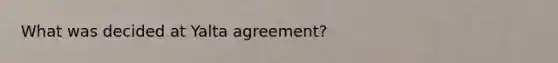 What was decided at Yalta agreement?